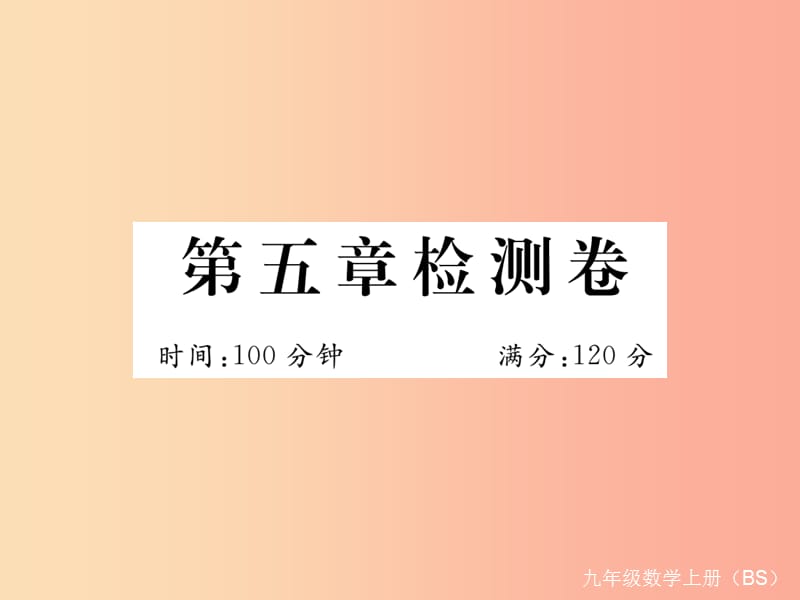 第五章检测卷

时间：100 分钟　　满分：120 分

九年级数学上册（BS）